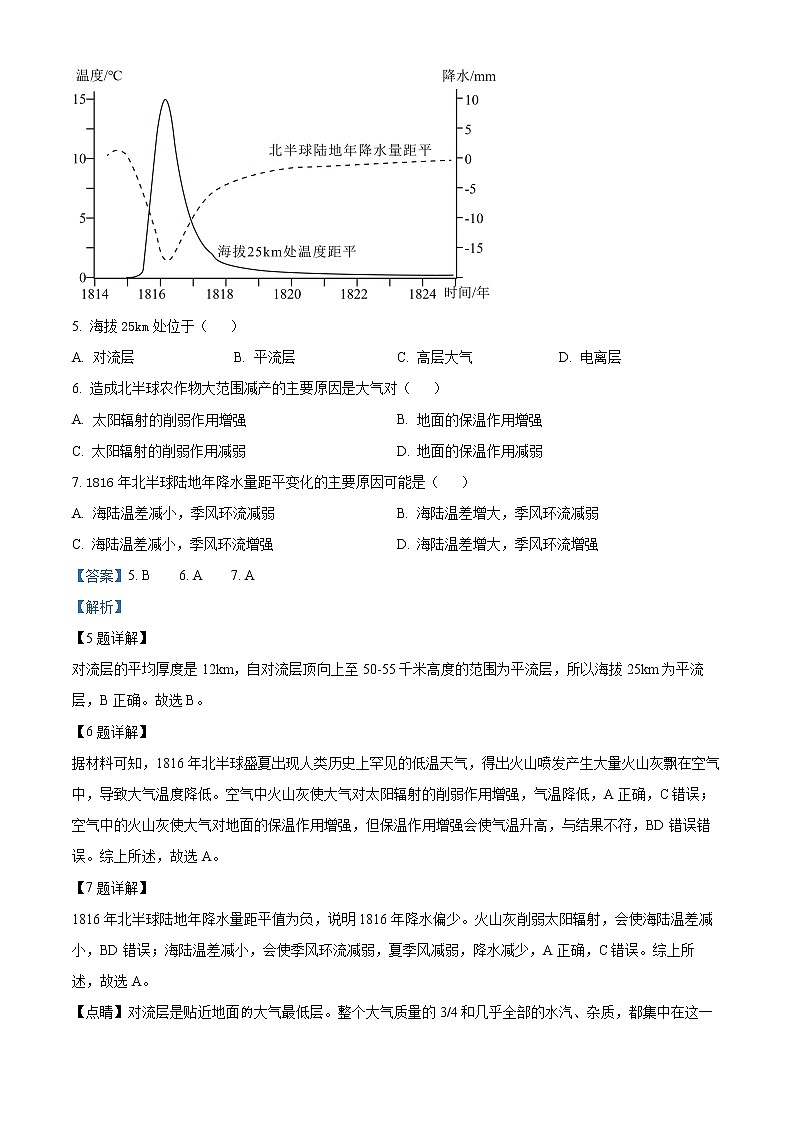 温度/℃
降水/mm
15
10
5
0
10
5
0
-5
-10
-15
北半球陆地年降水量距平
海拔25km处温度距平
1814
1816
1818
1820
1822
1824
时间/年

5. 海拔 25km 处位于（　）

A. 对流层　　B. 平流层　　C. 高层大气　　D. 电离层

6. 造成北半球农作物大范围减产的主要原因是大气对（　）

A. 太阳辐射的削弱作用增强　　B. 地面的保温作用增强

C. 太阳辐射的削弱作用减弱　　D. 地面的保温作用减弱

7. 1816 年北半球陆地年降水量距平变化的主要原因可能是（　）

A. 海陆温差减小，季风环流减弱　　B. 海陆温差增大，季风环流减弱

C. 海陆温差减小，季风环流增强　　D. 海陆温差增大，季风环流增强

【答案】5. B　6. A　7. A

【解析】

【5 题详解】

对流层的平均厚度是 12km，自对流层顶向上至 50-55 千米高度的范围为平流层，所以海拔 25km 为平流层，B 正确。故选 B。

【6 题详解】

据材料可知，1816 年北半球盛夏出现人类历史上罕见的低温天气，得出火山喷发产生大量火山灰飘在空气中，导致大气温度降低。空气中火山灰使大气对太阳辐射的削弱作用增强，气温降低，A 正确，C 错误；空气中的火山灰使大气对地面的保温作用增强，但保温作用增强会使气温升高，与结果不符，BD 错误错误。综上所述，故选 A。

【7 题详解】

1816 年北半球陆地年降水量距平值为负，说明 1816 年降水偏少。火山灰削弱太阳辐射，会使海陆温差减小，BD 错误；海陆温差减小，会使季风环流减弱，夏季风减弱，降水减少，A 正确，C 错误。综上所述，故选 A。

【点睛】对流层是贴近地面的大气最低层。整个大气质量的 3/4 和几乎全部的水汽、杂质，都集中在这一